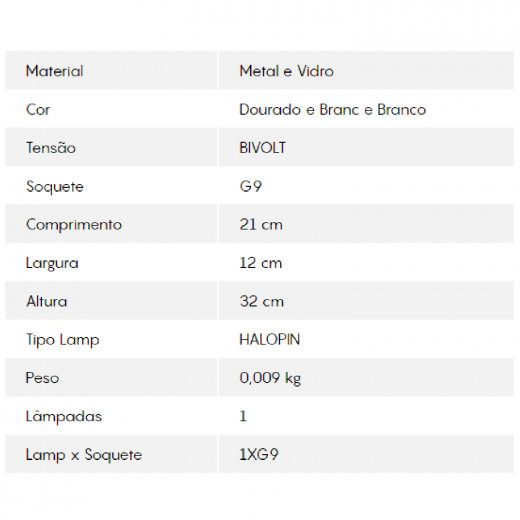 | Material | Metal e Vidro |
|---|---|
| Cor | Dourado e Branc e Branco |
| Tensão | BIVOLT |
| Soquete | G9 |
| Comprimento | 21 cm |
| Largura | 12 cm |
| Altura | 32 cm |
| Tipo Lamp | HALOPIN |
| Peso | 0,009 kg |
| Lâmpadas | 1 |
| Lamp x Soquete | 1XG9 |